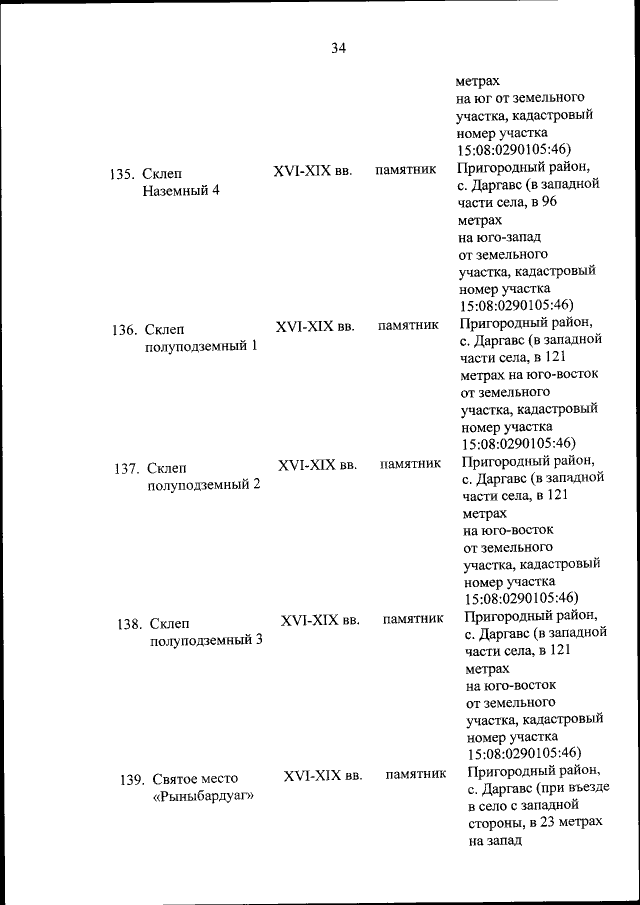 34

| | | | |
|---|---|---|---|
| | | | метрах на юг от земельного участка, кадастровый номер участка 15:08:0290105:46) |
| 135. Склеп Наземный 4 | XVI-XIX вв. | памятник | Пригородный район, с. Даргавс (в западной части села, в 96 метрах на юго-запад от земельного участка, кадастровый номер участка 15:08:0290105:46) |
| 136. Склеп полуподземный 1 | XVI-XIX вв. | памятник | Пригородный район, с. Даргавс (в западной части села, в 121 метрах на юго-восток от земельного участка, кадастровый номер участка 15:08:0290105:46) |
| 137. Склеп полуподземный 2 | XVI-XIX вв. | памятник | Пригородный район, с. Даргавс (в западной части села, в 121 метрах на юго-восток от земельного участка, кадастровый номер участка 15:08:0290105:46) |
| 138. Склеп полуподземный 3 | XVI-XIX вв. | памятник | Пригородный район, с. Даргавс (в западной части села, в 121 метрах на юго-восток от земельного участка, кадастровый номер участка 15:08:0290105:46) |
| 139. Святое место «Рыныбардуаг» | XVI-XIX вв. | памятник | Пригородный район, с. Даргавс (при въезде в село с западной стороны, в 23 метрах на запад |